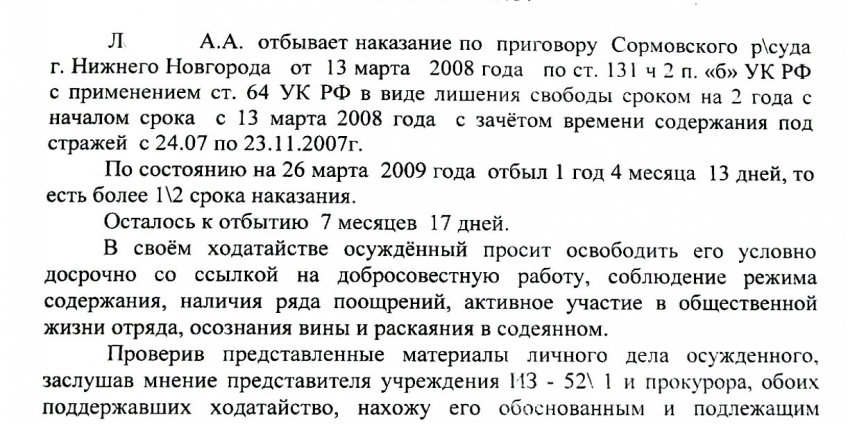 Л А.А. отбывает наказание по приговору Сормовского р\суда г. Нижнего Новгорода от 13 марта 2008 года по ст. 131 ч 2 п. «б» УК РФ с применением ст. 64 УК РФ в виде лишения свободы сроком на 2 года с началом срока с 13 марта 2008 года с зачётом времени содержания под стражей с 24.07 по 23.11.2007г.

По состоянию на 26 марта 2009 года отбыл 1 год 4 месяца 13 дней, то есть более 1\2 срока наказания.

Осталось к отбытию 7 месяцев 17 дней.

В своём ходатайстве осуждённый просит освободить его условно досрочно со ссылкой на добросовестную работу, соблюдение режима содержания, наличия ряда поощрений, активное участие в общественной жизни отряда, осознания вины и раскаяния в содеянном.

Проверив представленные материалы личного дела осужденного, заслушав мнение представителя учреждения ИЗ - 52\ 1 и прокурора, обоих поддержавших ходатайство, нахожу его обоснованным и подлежащим